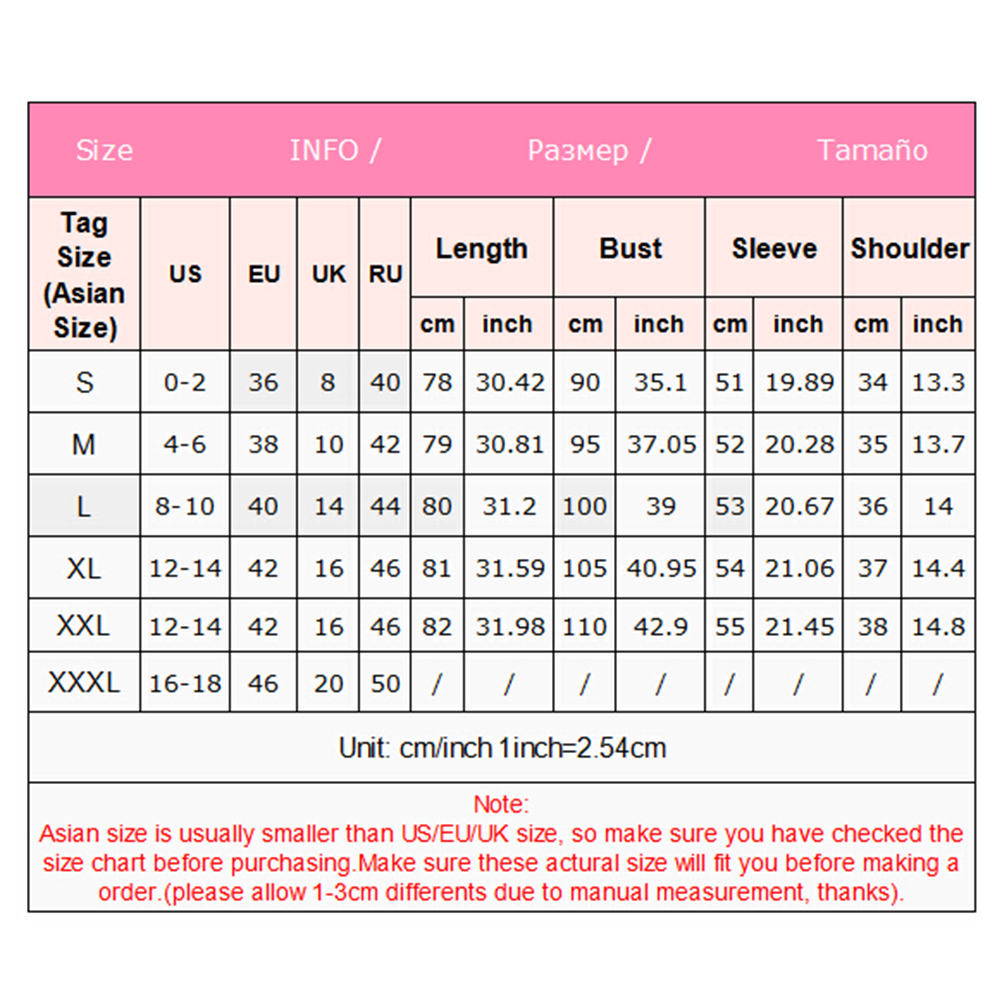 Size INFO / Размер / Tamaño

| Tag Size (Asian Size) | US | EU | UK | RU | Length cm | Length inch | Bust cm | Bust inch | Sleeve cm | Sleeve inch | Shoulder cm | Shoulder inch |
|---|---|---|---|---|---|---|---|---|---|---|---|---|
| S | 0-2 | 36 | 8 | 40 | 78 | 30.42 | 90 | 35.1 | 51 | 19.89 | 34 | 13.3 |
| M | 4-6 | 38 | 10 | 42 | 79 | 30.81 | 95 | 37.05 | 52 | 20.28 | 35 | 13.7 |
| L | 8-10 | 40 | 14 | 44 | 80 | 31.2 | 100 | 39 | 53 | 20.67 | 36 | 14 |
| XL | 12-14 | 42 | 16 | 46 | 81 | 31.59 | 105 | 40.95 | 54 | 21.06 | 37 | 14.4 |
| XXL | 12-14 | 42 | 16 | 46 | 82 | 31.98 | 110 | 42.9 | 55 | 21.45 | 38 | 14.8 |
| XXXL | 16-18 | 46 | 20 | 50 | / | / | / | / | / | / | / | / |

Unit: cm/inch 1inch=2.54cm

Note:
Asian size is usually smaller than US/EU/UK size, so make sure you have checked the size chart before purchasing.Make sure these actural size will fit you before making a order.(please allow 1-3cm differents due to manual measurement, thanks).